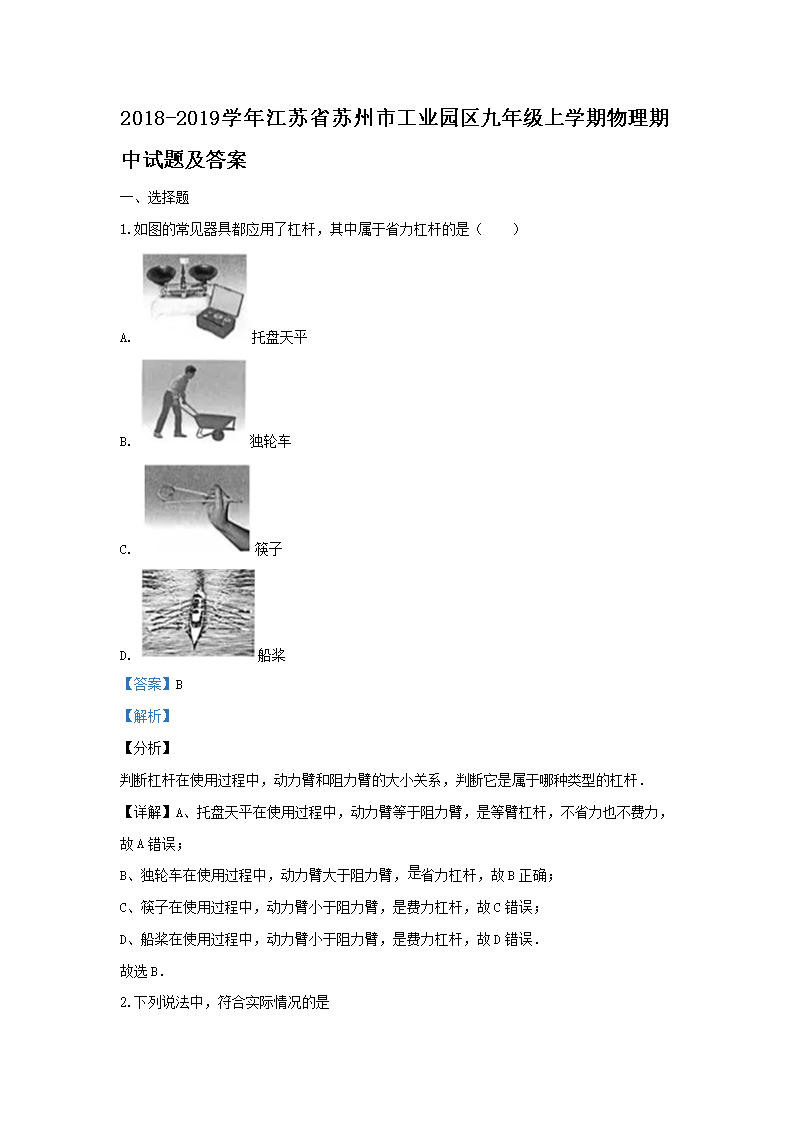 2018-2019学年江苏省苏州市工业园区九年级上学期物理期中试题及答案

一、选择题

1.如图的常见器具都应用了杠杆，其中属于省力杠杆的是（　　）

A. 托盘天平

B. 独轮车

C. 筷子

D. 船桨

【答案】B

【解析】

【分析】

判断杠杆在使用过程中，动力臂和阻力臂的大小关系，判断它是属于哪种类型的杠杆．

【详解】A、托盘天平在使用过程中，动力臂等于阻力臂，是等臂杠杆，不省力也不费力，故A错误；

B、独轮车在使用过程中，动力臂大于阻力臂，是省力杠杆，故B正确；

C、筷子在使用过程中，动力臂小于阻力臂，是费力杠杆，故C错误；

D、船桨在使用过程中，动力臂小于阻力臂，是费力杠杆，故D错误．

故选B．

2.下列说法中，符合实际情况的是